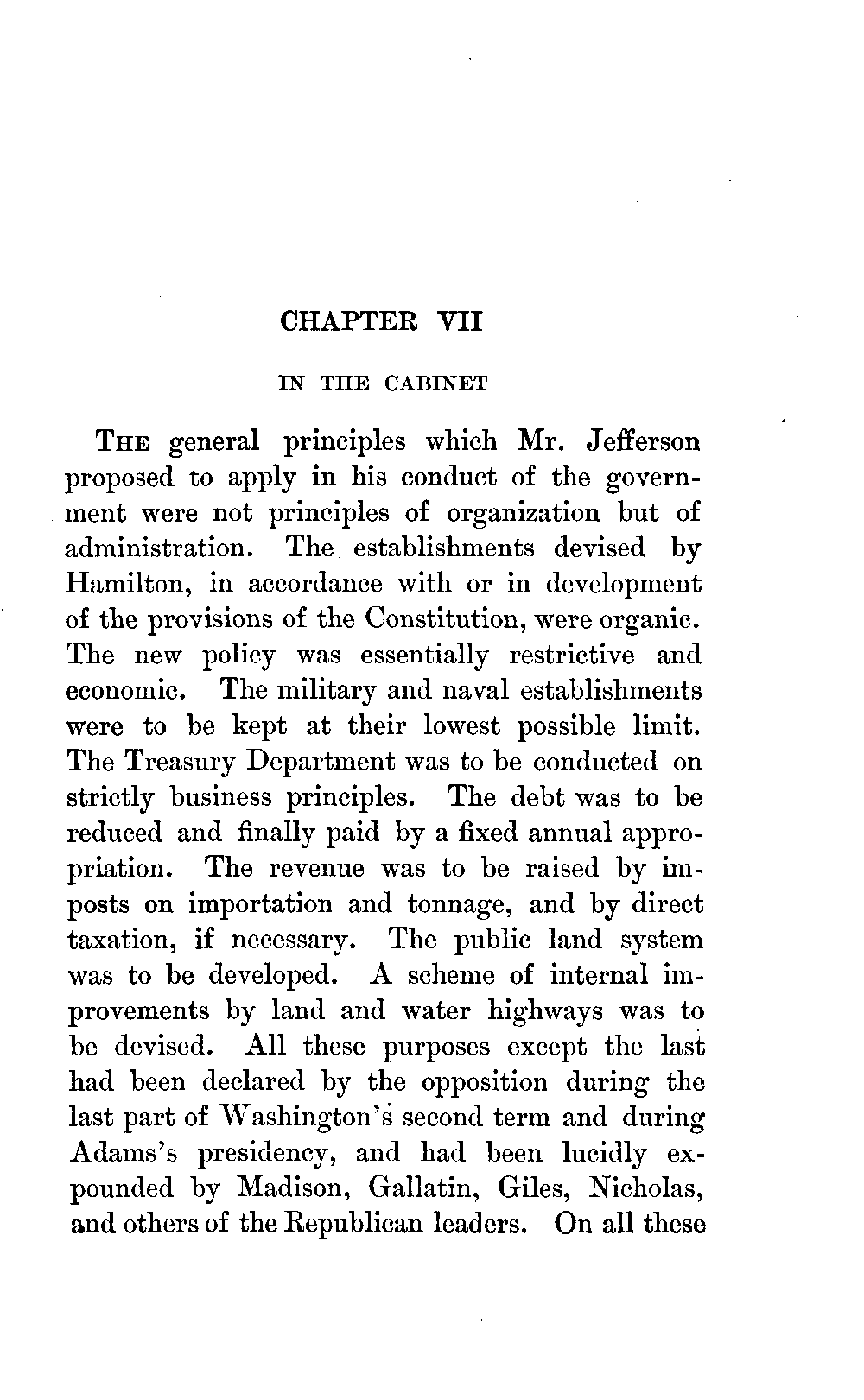 CHAPTER VII

IN THE CABINET

THE general principles which Mr. Jefferson proposed to apply in his conduct of the government were not principles of organization but of administration. The establishments devised by Hamilton, in accordance with or in development of the provisions of the Constitution, were organic. The new policy was essentially restrictive and economic. The military and naval establishments were to be kept at their lowest possible limit. The Treasury Department was to be conducted on strictly business principles. The debt was to be reduced and finally paid by a fixed annual appropriation. The revenue was to be raised by imposts on importation and tonnage, and by direct taxation, if necessary. The public land system was to be developed. A scheme of internal improvements by land and water highways was to be devised. All these purposes except the last had been declared by the opposition during the last part of Washington's second term and during Adams's presidency, and had been lucidly expounded by Madison, Gallatin, Giles, Nicholas, and others of the Republican leaders. On all these